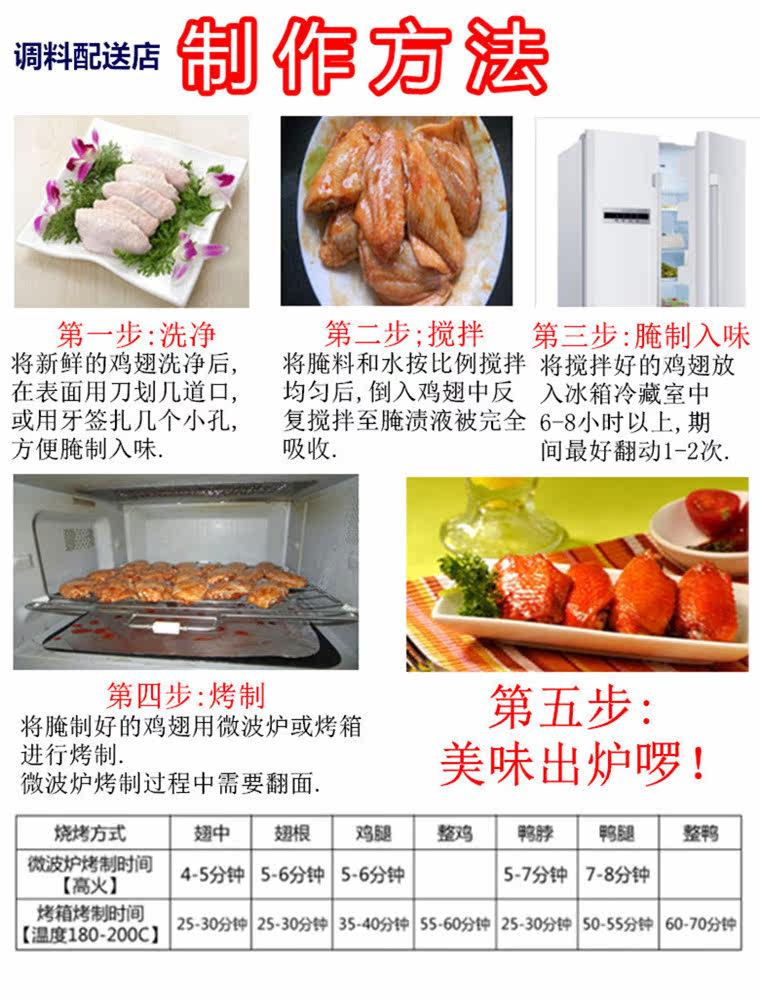 调料配送店 制作方法

第一步:洗净
将新鲜的鸡翅洗净后,在表面用刀划几道口,或用牙签扎几个小孔,方便腌制入味.

第二步;搅拌
将腌料和水按比例搅拌均匀后,倒入鸡翅中反复搅拌至腌渍液被完全吸收.

第三步:腌制入味
将搅拌好的鸡翅放入冰箱冷藏室中6-8小时以上,期间最好翻动1-2次.

第四步:烤制
将腌制好的鸡翅用微波炉或烤箱进行烤制.
微波炉烤制过程中需要翻面.

第五步:
美味出炉啰!

| 烧烤方式 | 翅中 | 翅根 | 鸡腿 | 整鸡 | 鸭脖 | 鸭腿 | 整鸭 |
|---|---|---|---|---|---|---|---|
| 微波炉烤制时间【高火】 | 4-5分钟 | 5-6分钟 | 5-6分钟 |  | 5-7分钟 | 7-8分钟 |  |
| 烤箱烤制时间【温度180-200C】 | 25-30分钟 | 25-30分钟 | 35-40分钟 | 55-60分钟 | 25-30分钟 | 50-55分钟 | 60-70分钟 |